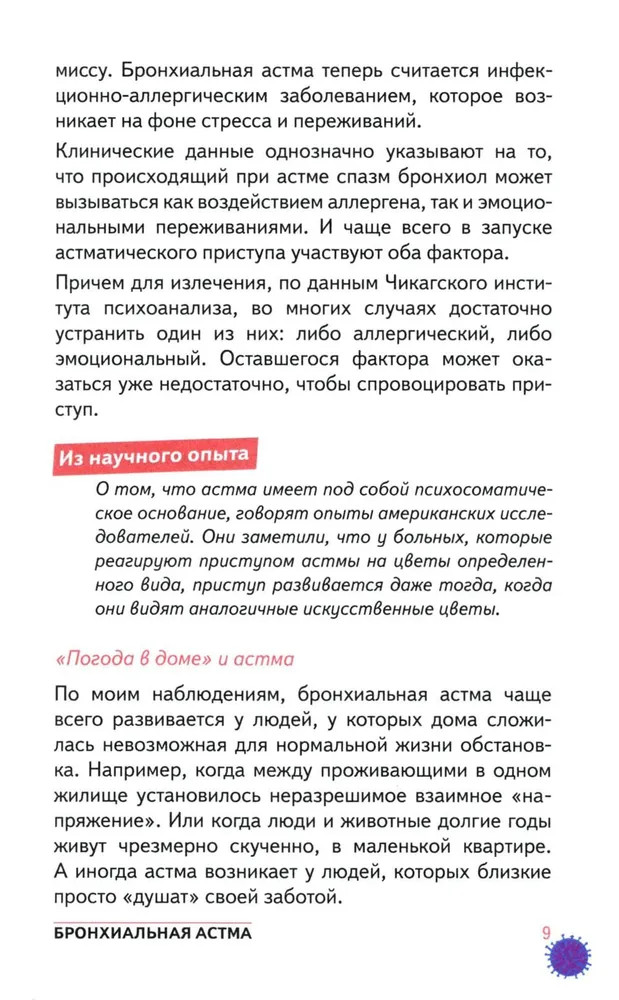 миссу. Бронхиальная астма теперь считается инфекционно-аллергическим заболеванием, которое возникает на фоне стресса и переживаний.

Клинические данные однозначно указывают на то, что происходящий при астме спазм бронхиол может вызываться как воздействием аллергена, так и эмоциональными переживаниями. И чаще всего в запуске астматического приступа участвуют оба фактора.

Причем для излечения, по данным Чикагского института психоанализа, во многих случаях достаточно устранить один из них: либо аллергический, либо эмоциональный. Оставшегося фактора может оказаться уже недостаточно, чтобы спровоцировать приступ.

Из научного опыта

О том, что астма имеет под собой психосоматическое основание, говорят опыты американских исследователей. Они заметили, что у больных, которые реагируют приступом астмы на цветы определенного вида, приступ развивается даже тогда, когда они видят аналогичные искусственные цветы.

«Погода в доме» и астма

По моим наблюдениям, бронхиальная астма чаще всего развивается у людей, у которых дома сложилась невозможная для нормальной жизни обстановка. Например, когда между проживающими в одном жилище установилось неразрешимое взаимное «напряжение». Или когда люди и животные долгие годы живут чрезмерно скученно, в маленькой квартире. А иногда астма возникает у людей, которых близкие просто «душат» своей заботой.

БРОНХИАЛЬНАЯ АСТМА

9